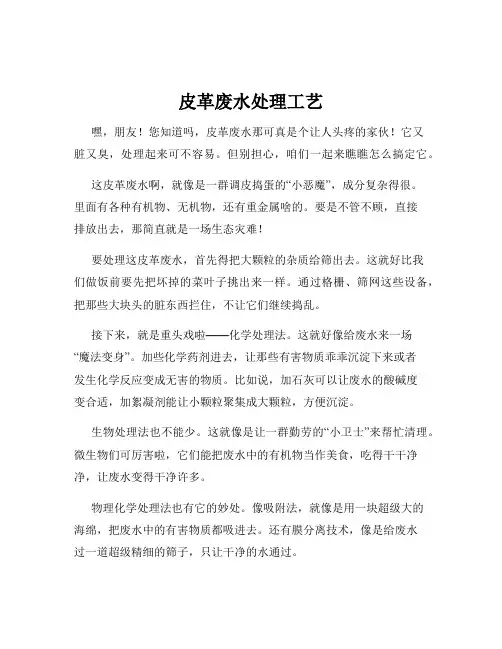 皮革废水处理工艺

嘿，朋友！您知道吗，皮革废水那可真是个让人头疼的家伙！它又脏又臭，处理起来可不容易。但别担心，咱们一起来瞧瞧怎么搞定它。

这皮革废水啊，就像是一群调皮捣蛋的“小恶魔”，成分复杂得很。里面有各种有机物、无机物，还有重金属啥的。要是不管不顾，直接排放出去，那简直就是一场生态灾难！

要处理这皮革废水，首先得把大颗粒的杂质给筛出去。这就好比我们做饭前要先把坏掉的菜叶子挑出来一样。通过格栅、筛网这些设备，把那些大块头的脏东西拦住，不让它们继续捣乱。

接下来，就是重头戏啦——化学处理法。这就好像给废水来一场“魔法变身”。加些化学药剂进去，让那些有害物质乖乖沉淀下来或者发生化学反应变成无害的物质。比如说，加石灰可以让废水的酸碱度变合适，加絮凝剂能让小颗粒聚集成大颗粒，方便沉淀。

生物处理法也不能少。这就像是让一群勤劳的“小卫士”来帮忙清理。微生物们可厉害啦，它们能把废水中的有机物当作美食，吃得干干净净，让废水变得干净许多。

物理化学处理法也有它的妙处。像吸附法，就像是用一块超级大的海绵，把废水中的有害物质都吸进去。还有膜分离技术，像是给废水过一道超级精细的筛子，只让干净的水通过。